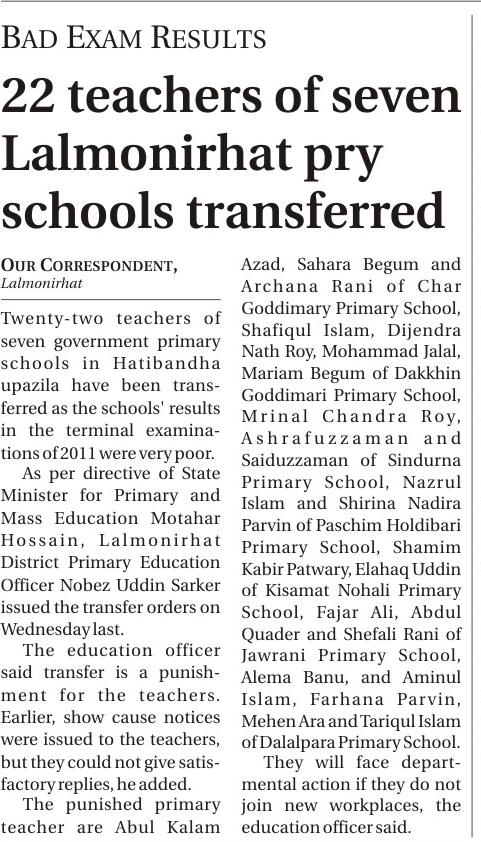 BAD EXAM RESULTS

22 teachers of seven Lalmonirhat pry schools transferred

OUR CORRESPONDENT, Lalmonirhat

Twenty-two teachers of seven government primary schools in Hatibandha upazila have been transferred as the schools' results in the terminal examinations of 2011 were very poor.

As per directive of State Minister for Primary and Mass Education Motahar Hossain, Lalmonirhat District Primary Education Officer Nobez Uddin Sarker issued the transfer orders on Wednesday last.

The education officer said transfer is a punishment for the teachers. Earlier, show cause notices were issued to the teachers, but they could not give satisfactory replies, he added.

The punished primary teacher are Abul Kalam Azad, Sahara Begum and Archana Rani of Char Goddimary Primary School, Shafiqul Islam, Dijendra Nath Roy, Mohammad Jalal, Mariam Begum of Dakkhin Goddimari Primary School, Mrinal Chandra Roy, Ashrafuzzaman and Saiduzzaman of Sindurna Primary School, Nazrul Islam and Shirina Nadira Parvin of Paschim Holdibari Primary School, Shamim Kabir Patwary, Elahaq Uddin of Kisamat Nohali Primary School, Fajar Ali, Abdul Quader and Shefali Rani of Jawrani Primary School, Alema Banu, and Aminul Islam, Farhana Parvin, Mehen Ara and Tariqul Islam of Dalalpara Primary School.

They will face departmental action if they do not join new workplaces, the education officer said.